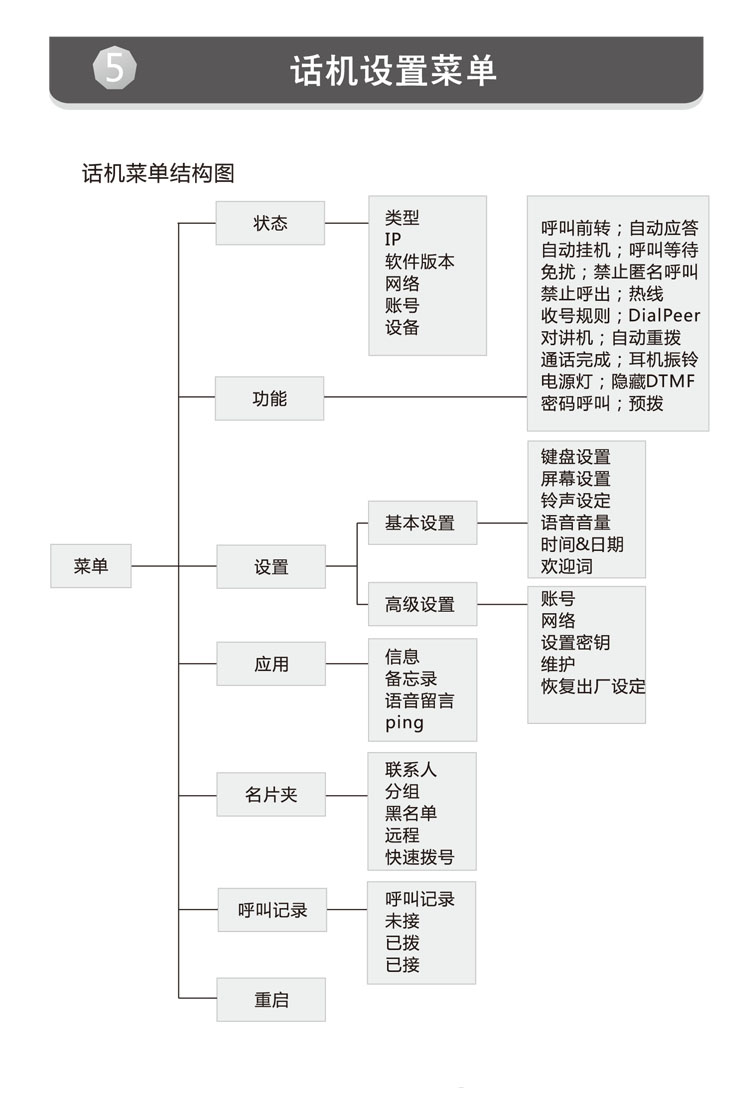 5 话机设置菜单

话机菜单结构图

菜单

状态
类型
IP
软件版本
网络
账号
设备

功能
呼叫前转；自动应答
自动挂机；呼叫等待
免扰；禁止匿名呼叫
禁止呼出；热线
收号规则；DialPeer
对讲机；自动重拨
通话完成；耳机振铃
电源灯；隐藏DTMF
密码呼叫；预拨

设置
基本设置
键盘设置
屏幕设置
铃声设定
语音音量
时间&日期
欢迎词
高级设置
账号
网络
设置密钥
维护
恢复出厂设定

应用
信息
备忘录
语音留言
ping

名片夹
联系人
分组
黑名单
远程
快速拨号

呼叫记录
呼叫记录
未接
已拨
已接

重启